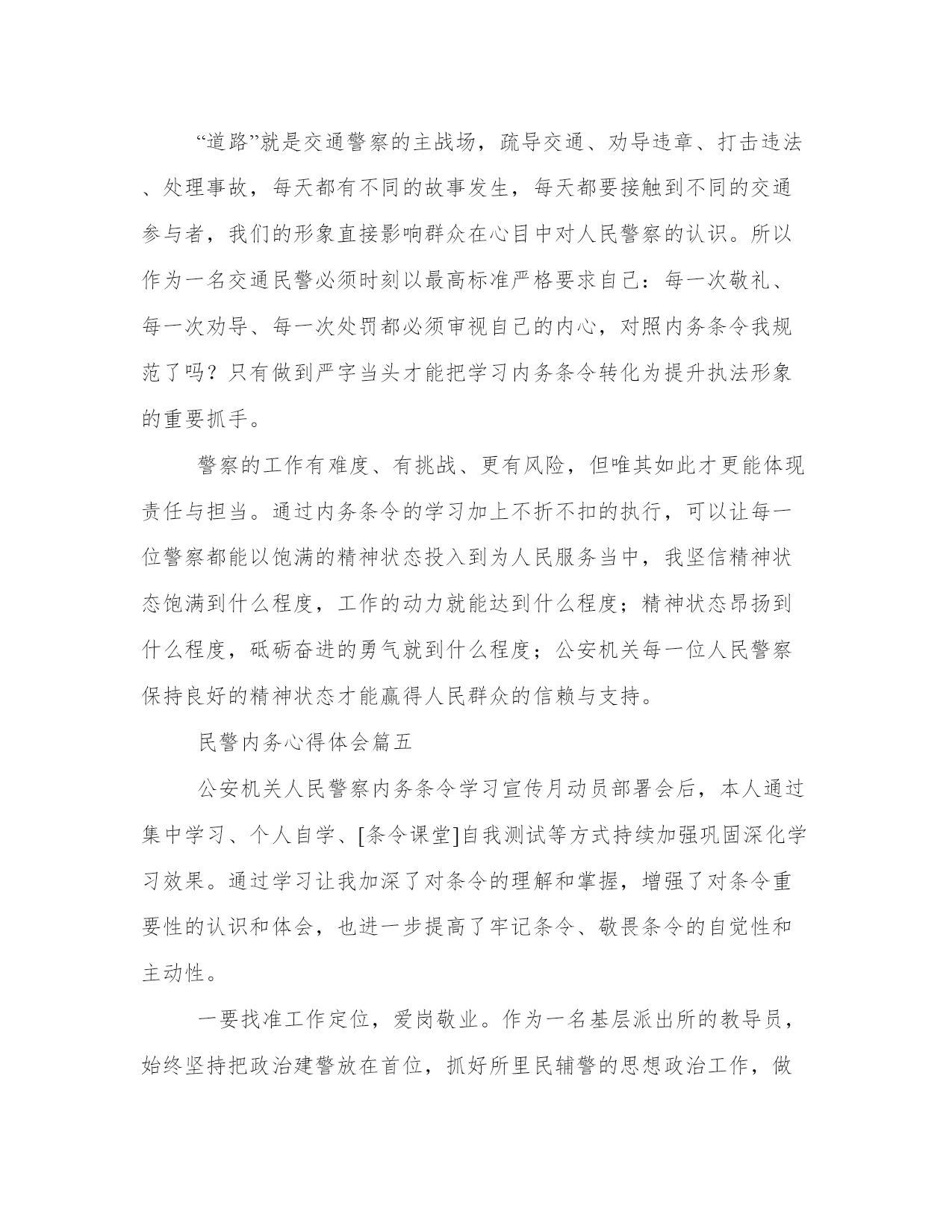 “道路”就是交通警察的主战场，疏导交通、劝导违章、打击违法、处理事故，每天都有不同的故事发生，每天都要接触到不同的交通参与者，我们的形象直接影响群众在心目中对人民警察的认识。所以作为一名交通民警必须时刻以最高标准严格要求自己：每一次敬礼、每一次劝导、每一次处罚都必须审视自己的内心，对照内务条令我规范了吗？只有做到严字当头才能把学习内务条令转化为提升执法形象的重要抓手。

警察的工作有难度、有挑战、更有风险，但唯其如此才更能体现责任与担当。通过内务条令的学习加上不折不扣的执行，可以让每一位警察都能以饱满的精神状态投入到为人民服务当中，我坚信精神状态饱满到什么程度，工作的动力就能达到什么程度；精神状态昂扬到什么程度，砥砺奋进的勇气就到什么程度；公安机关每一位人民警察保持良好的精神状态才能赢得人民群众的信赖与支持。

民警内务心得体会篇五

公安机关人民警察内务条令学习宣传月动员部署会后，本人通过集中学习、个人自学、[条令课堂]自我测试等方式持续加强巩固深化学习效果。通过学习让我加深了对条令的理解和掌握，增强了对条令重要性的认识和体会，也进一步提高了牢记条令、敬畏条令的自觉性和主动性。

一要找准工作定位，爱岗敬业。作为一名基层派出所的教导员，始终坚持把政治建警放在首位，抓好所里民辅警的思想政治工作，做